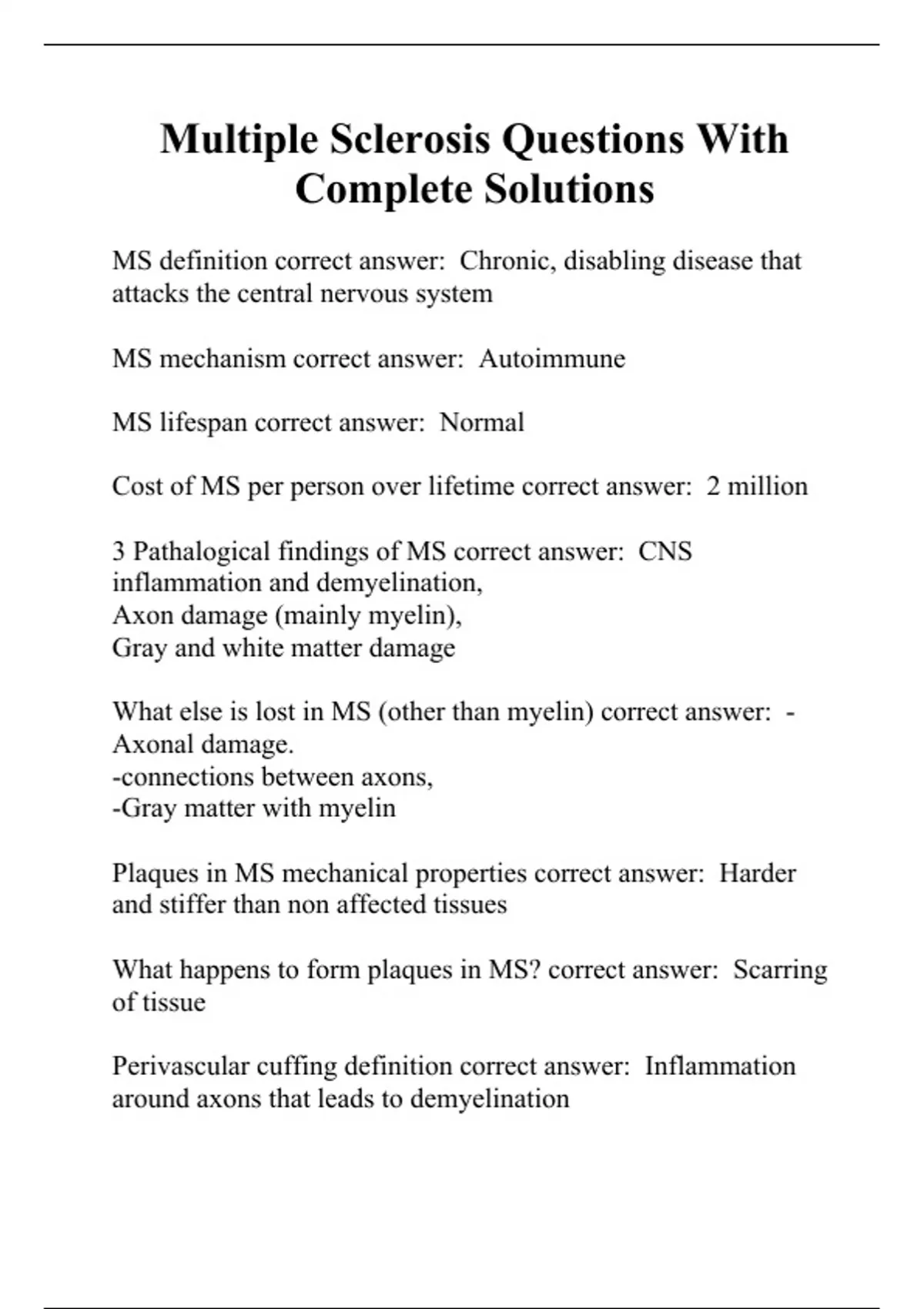 Multiple Sclerosis Questions With Complete Solutions

MS definition correct answer:  Chronic, disabling disease that attacks the central nervous system

MS mechanism correct answer:  Autoimmune

MS lifespan correct answer:  Normal

Cost of MS per person over lifetime correct answer:  2 million

3 Pathalogical findings of MS correct answer:  CNS inflammation and demyelination,
Axon damage (mainly myelin),
Gray and white matter damage

What else is lost in MS (other than myelin) correct answer:  -Axonal damage.
-connections between axons,
-Gray matter with myelin

Plaques in MS mechanical properties correct answer:  Harder and stiffer than non affected tissues

What happens to form plaques in MS? correct answer:  Scarring of tissue

Perivascular cuffing definition correct answer:  Inflammation around axons that leads to demyelination